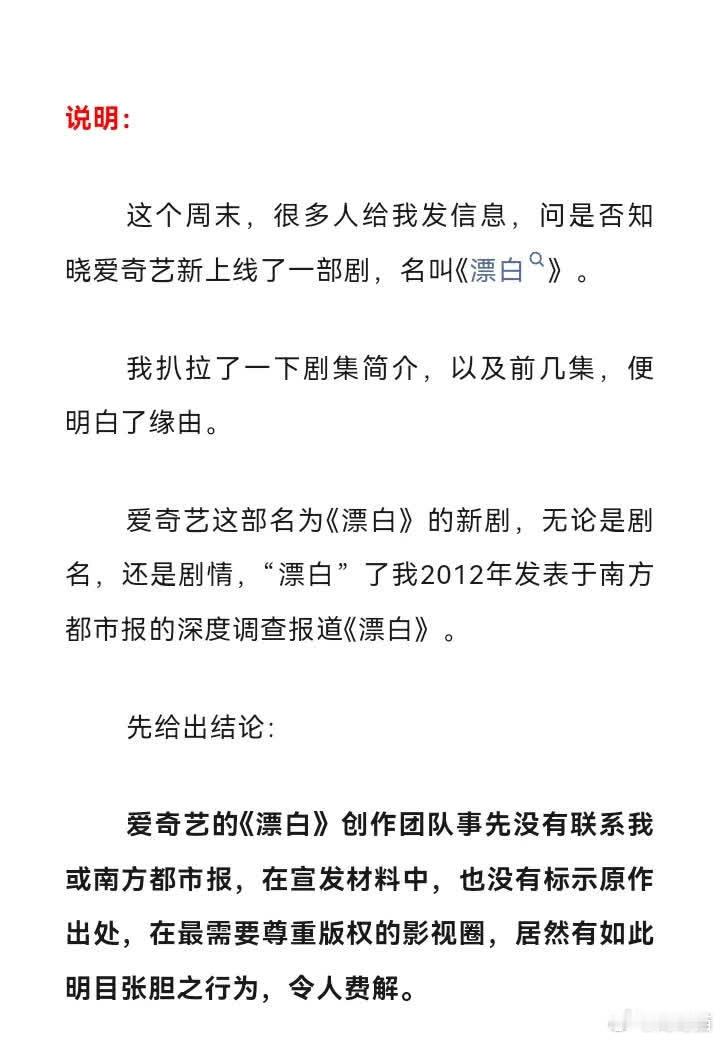 说明：

这个周末，很多人给我发信息，问是否知晓爱奇艺新上线了一部剧，名叫《漂白》。

我扒拉了一下剧集简介，以及前几集，便明白了缘由。

爱奇艺这部名为《漂白》的新剧，无论是剧名，还是剧情，“漂白”了我2012年发表于南方都市报的深度调查报道《漂白》。

先给出结论：

爱奇艺的《漂白》创作团队事先没有联系我或南方都市报，在宣发材料中，也没有标示原作出处，在最需要尊重版权的影视圈，居然有如此明目张胆之行为，令人费解。